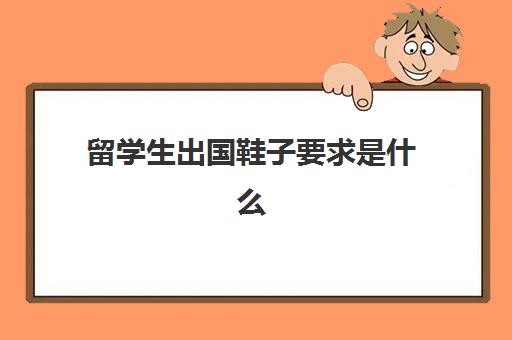 留学生出国鞋子要求是什么